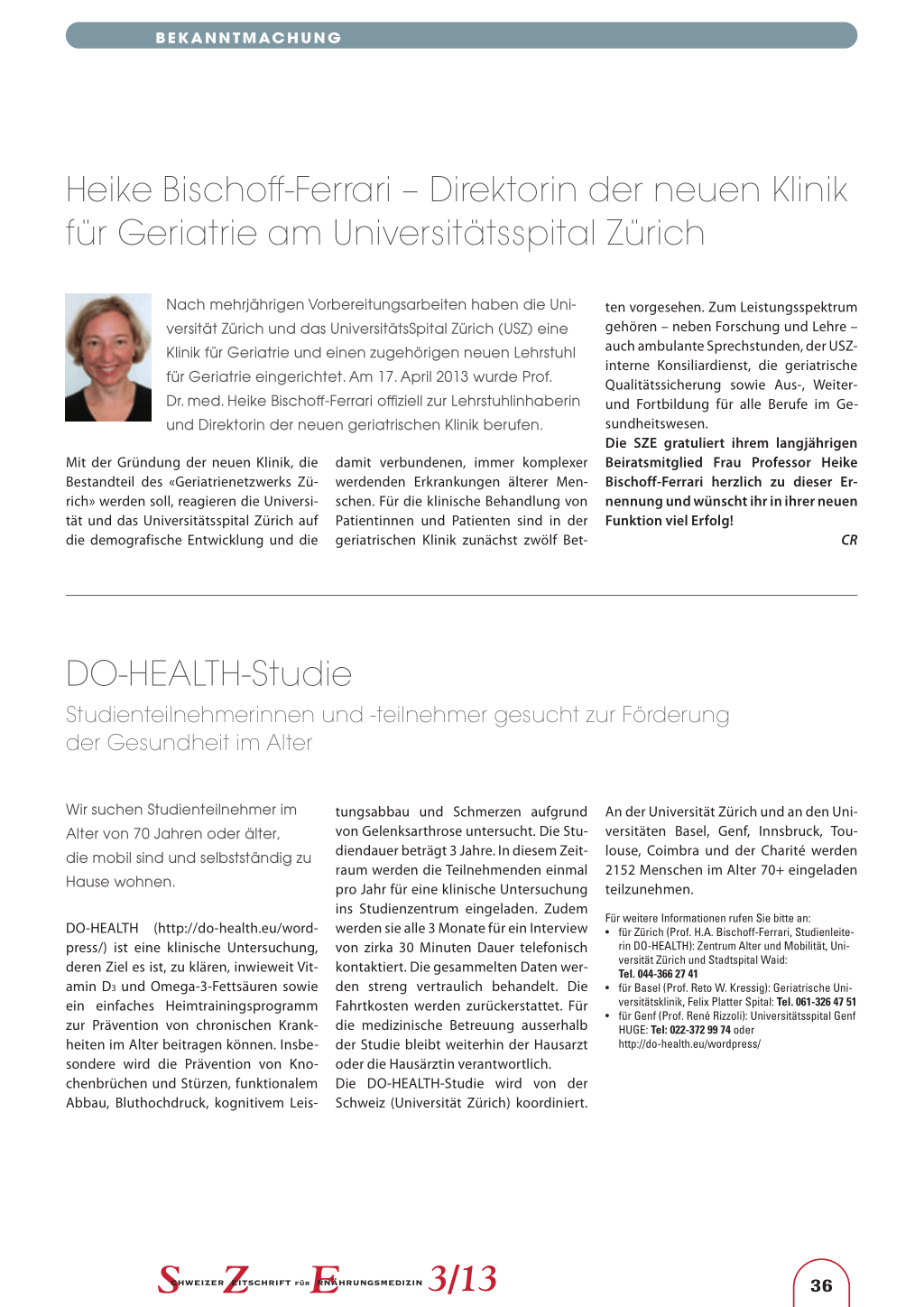 BEKANNTMACHUNG

Heike Bischoff-Ferrari – Direktorin der neuen Klinik für Geriatrie am Universitätsspital Zürich

Nach mehrjährigen Vorbereitungsarbeiten haben die Universität Zürich und das UniversitätsSpital Zürich (USZ) eine Klinik für Geriatrie und einen zugehörigen neuen Lehrstuhl für Geriatrie eingerichtet. Am 17. April 2013 wurde Prof. Dr. med. Heike Bischoff-Ferrari offiziell zur Lehrstuhlinhaberin und Direktorin der neuen geriatrischen Klinik berufen.

Mit der Gründung der neuen Klinik, die Bestandteil des «Geriatrienetzwerks Zürich» werden soll, reagieren die Universität und das Universitätsspital Zürich auf die demografische Entwicklung und die damit verbundenen, immer komplexer werdenden Erkrankungen älterer Menschen. Für die klinische Behandlung von Patientinnen und Patienten sind in der geriatrischen Klinik zunächst zwölf Betten vorgesehen. Zum Leistungsspektrum gehören – neben Forschung und Lehre – auch ambulante Sprechstunden, der USZ-interne Konsiliardienst, die geriatrische Qualitätssicherung sowie Aus-, Weiter- und Fortbildung für alle Berufe im Gesundheitswesen.

Die SZE gratuliert ihrem langjährigen Beiratsmitglied Frau Professor Heike Bischoff-Ferrari herzlich zu dieser Ernennung und wünscht ihr in ihrer neuen Funktion viel Erfolg!

CR

DO-HEALTH-Studie

Studienteilnehmerinnen und -teilnehmer gesucht zur Förderung der Gesundheit im Alter

Wir suchen Studienteilnehmer im Alter von 70 Jahren oder älter, die mobil sind und selbstständig zu Hause wohnen.

DO-HEALTH (http://do-health.eu/wordpress/) ist eine klinische Untersuchung, deren Ziel es ist, zu klären, inwieweit Vitamin $D_3$ und Omega-3-Fettsäuren sowie ein einfaches Heimtrainingsprogramm zur Prävention von chronischen Krankheiten im Alter beitragen können. Insbesondere wird die Prävention von Knochenbrüchen und Stürzen, funktionalem Abbau, Bluthochdruck, kognitivem Leistungsabbau und Schmerzen aufgrund von Gelenksarthrose untersucht. Die Studiendauer beträgt 3 Jahre. In diesem Zeitraum werden die Teilnehmenden einmal pro Jahr für eine klinische Untersuchung ins Studienzentrum eingeladen. Zudem werden sie alle 3 Monate für ein Interview von zirka 30 Minuten Dauer telefonisch kontaktiert. Die gesammelten Daten werden streng vertraulich behandelt. Die Fahrtkosten werden zurückerstattet. Für die medizinische Betreuung ausserhalb der Studie bleibt weiterhin der Hausarzt oder die Hausärztin verantwortlich.
Die DO-HEALTH-Studie wird von der Schweiz (Universität Zürich) koordiniert.

An der Universität Zürich und an den Universitäten Basel, Genf, Innsbruck, Toulouse, Coimbra und der Charité werden 2152 Menschen im Alter 70+ eingeladen teilzunehmen.

Für weitere Informationen rufen Sie bitte an:
• für Zürich (Prof. H.A. Bischoff-Ferrari, Studienleiterin DO-HEALTH): Zentrum Alter und Mobilität, Universität Zürich und Stadtspital Waid: Tel. 044-366 27 41
• für Basel (Prof. Reto W. Kressig): Geriatrische Universitätsklinik, Felix Platter Spital: Tel. 061-326 47 51
• für Genf (Prof. René Rizzoli): Universitätsspital Genf HUGE: Tel: 022-372 99 74 oder http://do-health.eu/wordpress/

SCHWEIZER ZEITSCHRIFT FÜR ERNÄHRUNGSMEDIZIN 3/13

36